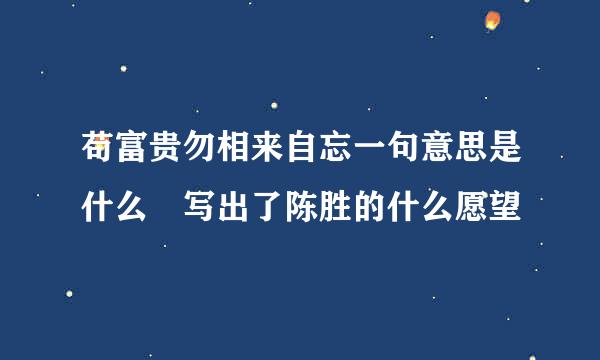 苟富贵勿相来自忘一句意思是什么　写出了陈胜的什么愿望